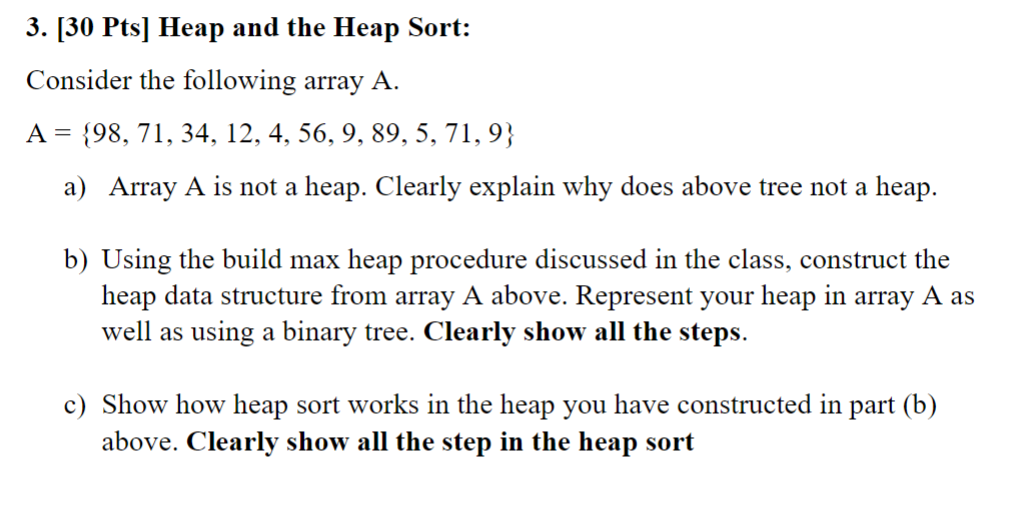 3. [30 Pts] Heap and the Heap Sort:

Consider the following array A.

A = {98, 71, 34, 12, 4, 56, 9, 89, 5, 71, 9}

a) Array A is not a heap. Clearly explain why does above tree not a heap.

b) Using the build max heap procedure discussed in the class, construct the heap data structure from array A above. Represent your heap in array A as well as using a binary tree. Clearly show all the steps.

c) Show how heap sort works in the heap you have constructed in part (b) above. Clearly show all the step in the heap sort